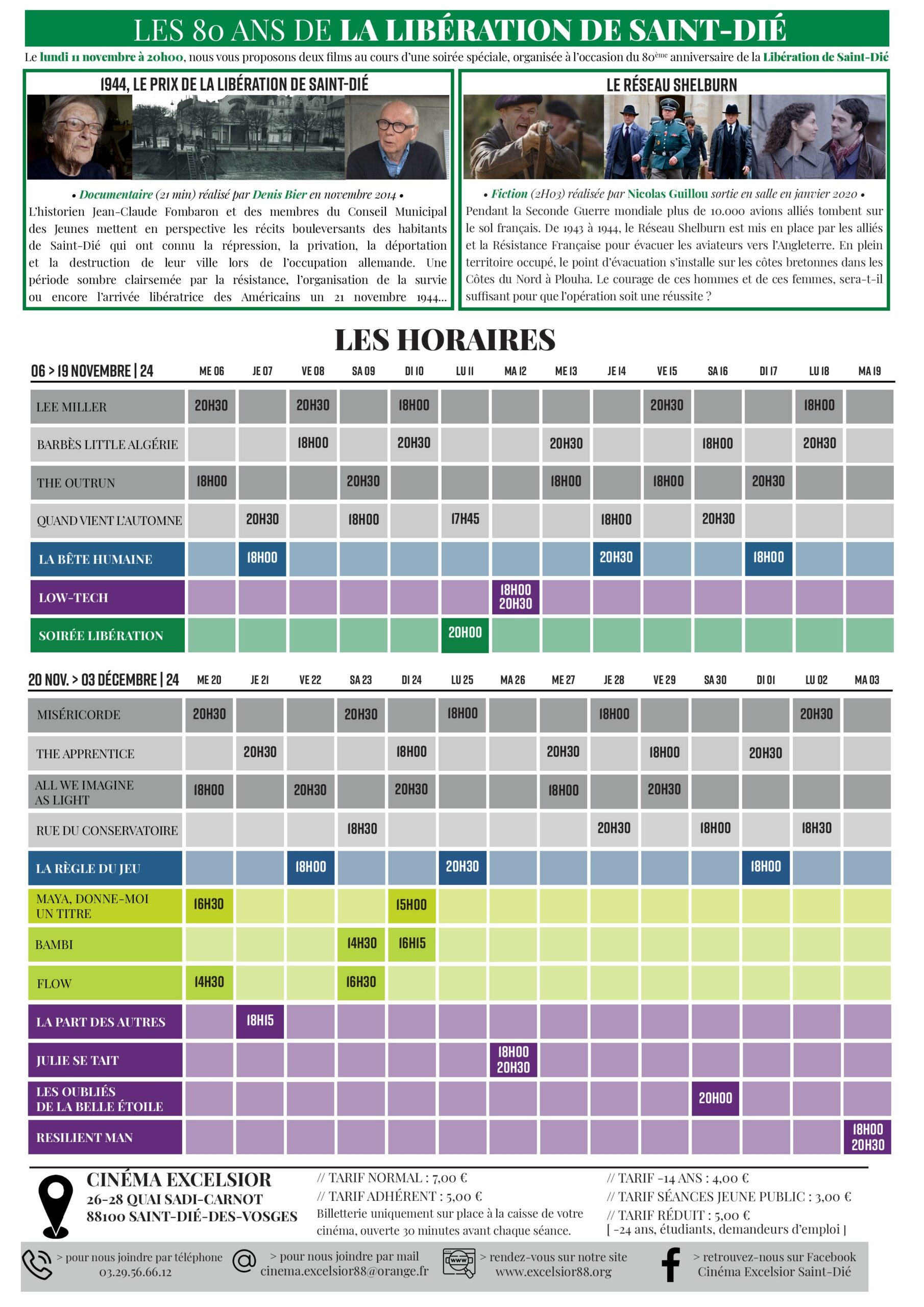 LES 80 ANS DE LA LIBÉRATION DE SAINT-DIÉ

Le lundi 11 novembre à 20h00, nous vous proposons deux films au cours d'une soirée spéciale, organisée à l'occasion du 80ème anniversaire de la Libération de Saint-Dié

1944, LE PRIX DE LA LIBÉRATION DE SAINT-DIÉ

• Documentaire (21 min) réalisé par Denis Bier en novembre 2014 •
L'historien Jean-Claude Fombaron et des membres du Conseil Municipal des Jeunes mettent en perspective les récits bouleversants des habitants de Saint-Dié qui ont connu la répression, la privation, la déportation et la destruction de leur ville lors de l'occupation allemande. Une période sombre clairsemée par la résistance, l'organisation de la survie ou encore l'arrivée libératrice des Américains un 21 novembre 1944...

LE RÉSEAU SHELBURN

• Fiction (2H03) réalisée par Nicolas Guillou sortie en salle en janvier 2020 •
Pendant la Seconde Guerre mondiale plus de 10.000 avions alliés tombent sur le sol français. De 1943 à 1944, le Réseau Shelburn est mis en place par les alliés et la Résistance Française pour évacuer les aviateurs vers l'Angleterre. En plein territoire occupé, le point d'évacuation s'installe sur les côtes bretonnes dans les Côtes du Nord à Plouha. Le courage de ces hommes et de ces femmes, sera-t-il suffisant pour que l'opération soit une réussite ?

LES HORAIRES

| 06 > 19 NOVEMBRE \| 24 | ME 06 | JE 07 | VE 08 | SA 09 | DI 10 | LU 11 | MA 12 | ME 13 | JE 14 | VE 15 | SA 16 | DI 17 | LU 18 | MA 19 |
|---|---|---|---|---|---|---|---|---|---|---|---|---|---|---|
| LEE MILLER | 20H30 | | 20H30 | | 18H00 | | | | | 20H30 | | | 18H00 | |
| BARBÈS LITTLE ALGÉRIE | | | 18H00 | | 20H30 | | | 20H30 | | | 18H00 | | 20H30 | |
| THE OUTRUN | 18H00 | | | 20H30 | | | | 18H00 | | 18H00 | | 20H30 | | |
| QUAND VIENT L'AUTOMNE | | 20H30 | | 18H00 | | 17H45 | | | 18H00 | | 20H30 | | | |
| LA BÊTE HUMAINE | | 18H00 | | | | | | | 20H30 | | | 18H00 | | |
| LOW-TECH | | | | | | | 18H00 20H30 | | | | | | | |
| SOIRÉE LIBÉRATION | | | | | | 20H00 | | | | | | | | |

| 20 NOV. > 03 DÉCEMBRE \| 24 | ME 20 | JE 21 | VE 22 | SA 23 | DI 24 | LU 25 | MA 26 | ME 27 | JE 28 | VE 29 | SA 30 | DI 01 | LU 02 | MA 03 |
|---|---|---|---|---|---|---|---|---|---|---|---|---|---|---|
| MISÉRICORDE | 20H30 | | | 20H30 | | 18H00 | | | 18H00 | | | | 20H30 | |
| THE APPRENTICE | | 20H30 | | | 18H00 | | | 20H30 | | 18H00 | | 20H30 | | |
| ALL WE IMAGINE AS LIGHT | 18H00 | | 20H30 | | 20H30 | | | 18H00 | | 20H30 | | | | |
| RUE DU CONSERVATOIRE | | | | 18H30 | | | | | 20H30 | | 18H00 | | 18H30 | |
| LA RÈGLE DU JEU | | | 18H00 | | | 20H30 | | | | | | 18H00 | | |
| MAYA, DONNE-MOI UN TITRE | 16H30 | | | | 15H00 | | | | | | | | | |
| BAMBI | | | | 14H30 | 16H15 | | | | | | | | | |
| FLOW | 14H30 | | | 16H30 | | | | | | | | | | |
| LA PART DES AUTRES | | 18H15 | | | | | | | | | | | | |
| JULIE SE TAIT | | | | | | | 18H00 20H30 | | | | | | | |
| LES OUBLIÉS DE LA BELLE ÉTOILE | | | | | | | | | | | 20H00 | | | |
| RESILIENT MAN | | | | | | | | | | | | | | 18H00 20H30 |

CINÉMA EXCELSIOR
26-28 QUAI SADI-CARNOT
88100 SAINT-DIÉ-DES-VOSGES

// TARIF NORMAL : 7,00 €
// TARIF ADHÉRENT : 5,00 €
Billetterie uniquement sur place à la caisse de votre cinéma, ouverte 30 minutes avant chaque séance.

// TARIF -14 ANS : 4,00 €
// TARIF SÉANCES JEUNE PUBLIC : 3,00 €
// TARIF RÉDUIT : 5,00 €
[ -24 ans, étudiants, demandeurs d'emploi ]

> pour nous joindre par téléphone
03.29.56.66.12

> pour nous joindre par mail
cinema.excelsior88@orange.fr

www
> rendez-vous sur notre site
www.excelsior88.org

> retrouvez-nous sur Facebook
Cinéma Excelsior Saint-Dié